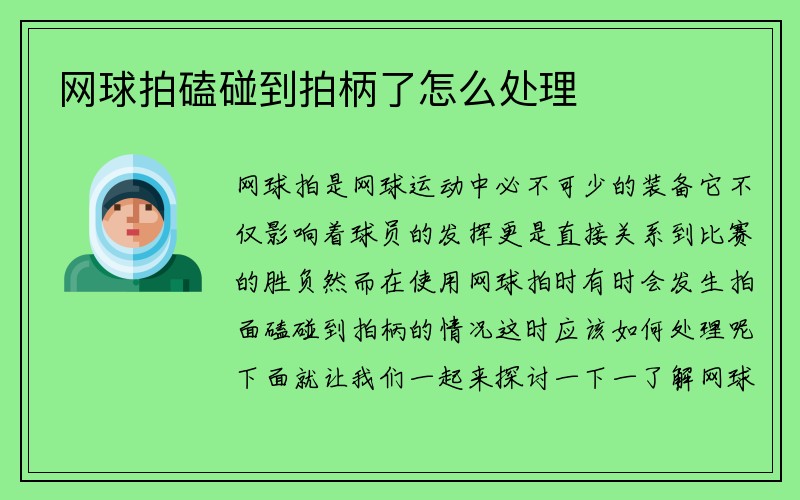 网球拍磕碰到拍柄了怎么处理

网球拍是网球运动中必不可少的装备它不仅影响着球员的发挥更是直接关系到比赛的胜负然而在使用网球拍时有时会发生拍面磕碰到拍柄的情况这时应该如何处理呢下面就让我们一起来探讨一下一了解网球